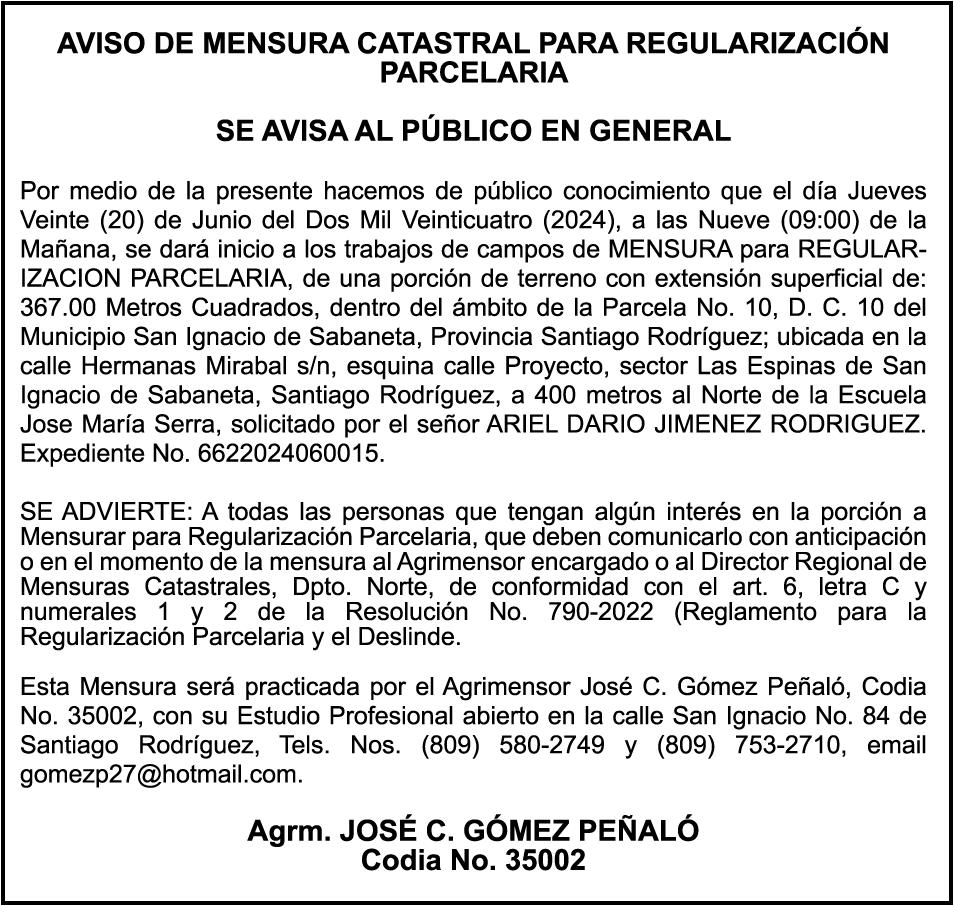 AVISO DE MENSURA CATASTRAL PARA REGULARIZACIÓN PARCELARIA

SE AVISA AL PÚBLICO EN GENERAL

Por medio de la presente hacemos de público conocimiento que el día Jueves Veinte (20) de Junio del Dos Mil Veinticuatro (2024), a las Nueve (09:00) de la Mañana, se dará inicio a los trabajos de campos de MENSURA para REGULARIZACION PARCELARIA, de una porción de terreno con extensión superficial de: 367.00 Metros Cuadrados, dentro del ámbito de la Parcela No. 10, D. C. 10 del Municipio San Ignacio de Sabaneta, Provincia Santiago Rodríguez; ubicada en la calle Hermanas Mirabal s/n, esquina calle Proyecto, sector Las Espinas de San Ignacio de Sabaneta, Santiago Rodríguez, a 400 metros al Norte de la Escuela Jose María Serra, solicitado por el señor ARIEL DARIO JIMENEZ RODRIGUEZ. Expediente No. 6622024060015.

SE ADVIERTE: A todas las personas que tengan algún interés en la porción a Mensurar para Regularización Parcelaria, que deben comunicarlo con anticipación o en el momento de la mensura al Agrimensor encargado o al Director Regional de Mensuras Catastrales, Dpto. Norte, de conformidad con el art. 6, letra C y numerales 1 y 2 de la Resolución No. 790-2022 (Reglamento para la Regularización Parcelaria y el Deslinde.

Esta Mensura será practicada por el Agrimensor José C. Gómez Peñaló, Codia No. 35002, con su Estudio Profesional abierto en la calle San Ignacio No. 84 de Santiago Rodríguez, Tels. Nos. (809) 580-2749 y (809) 753-2710, email gomezp27@hotmail.com.

Agrm. JOSÉ C. GÓMEZ PEÑALÓ
Codia No. 35002